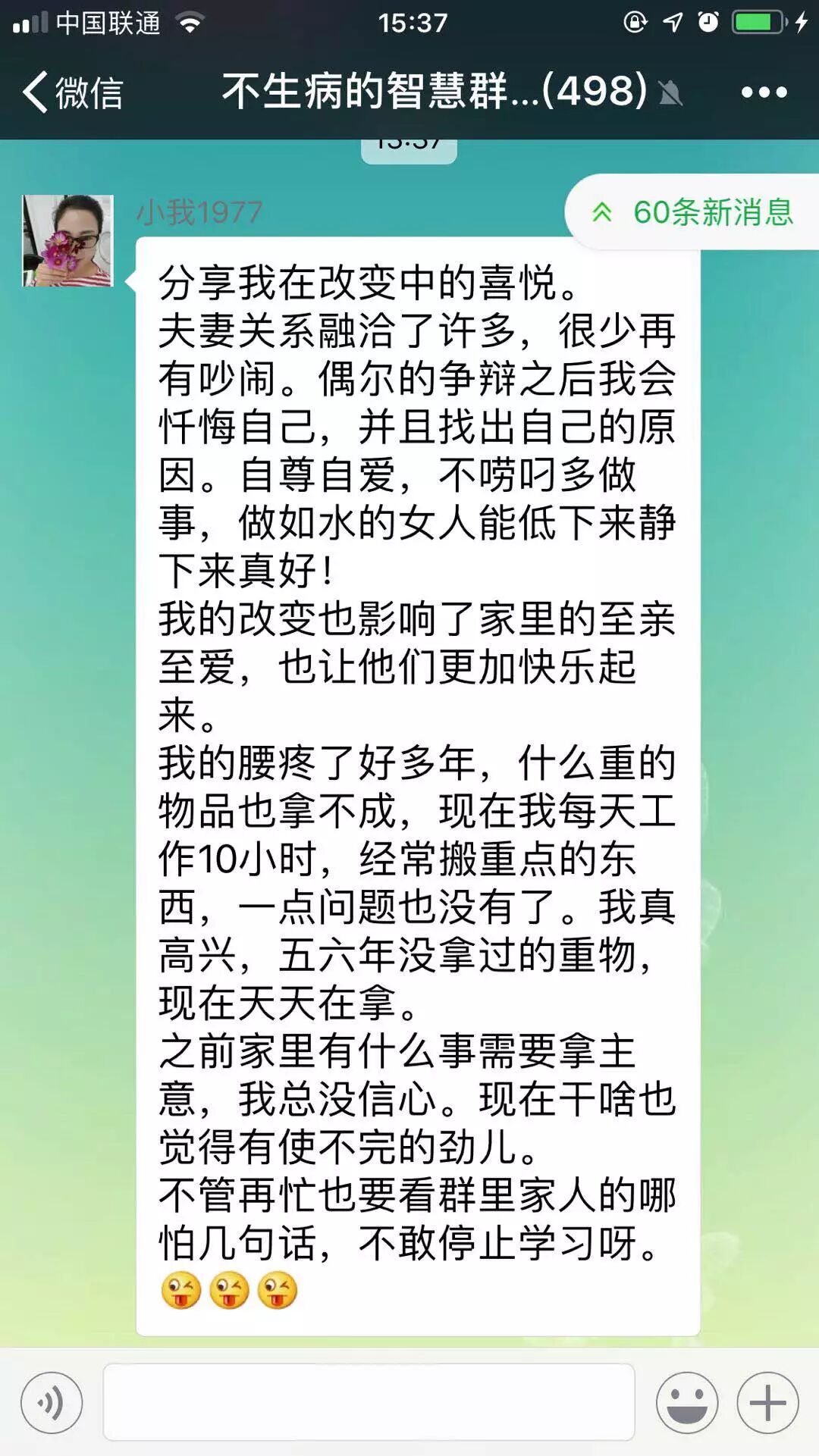 中国联通 15:37

微信 不生病的智慧群...(498) •••

15:37

小我1977

60条新消息

分享我在改变中的喜悦。
夫妻关系融洽了许多，很少再有吵闹。偶尔的争辩之后我会忏悔自己，并且找出自己的原因。自尊自爱，不唠叨多做事，做如水的女人能低下来静下来真好！
我的改变也影响了家里的至亲至爱，也让他们更加快乐起来。
我的腰疼了好多年，什么重的物品也拿不成，现在我每天工作10小时，经常搬重点的东西，一点问题也没有了。我真高兴，五六年没拿过的重物，现在天天在拿。
之前家里有什么事需要拿主意，我总没信心。现在干啥也觉得有使不完的劲儿。
不管再忙也要看群里家人的哪怕几句话，不敢停止学习呀。😜😜😜